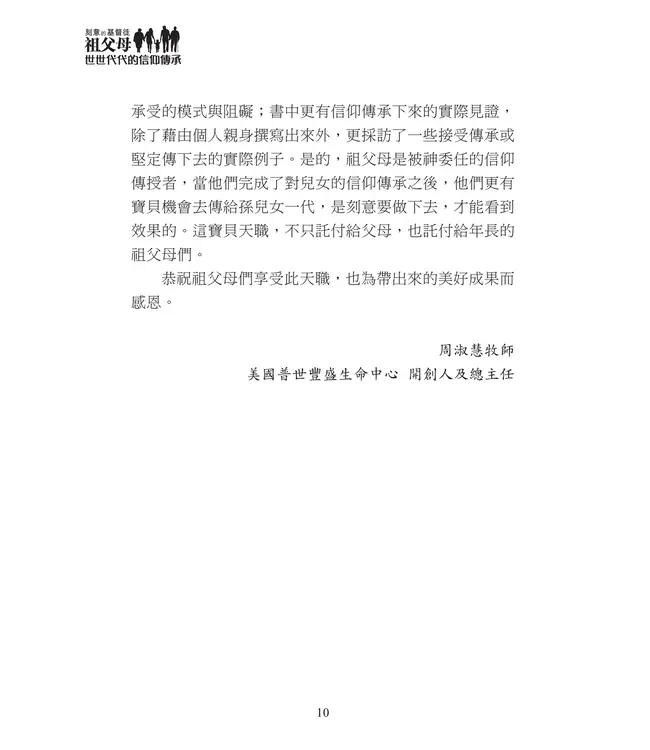 刻意的基督徒
祖父母
世世代代的信仰傳承

承受的模式與阻礙；書中更有信仰傳承下來的實際見證，除了藉由個人親身撰寫出來外，更採訪了一些接受傳承或堅定傳下去的實際例子。是的，祖父母是被神委任的信仰傳授者，當他們完成了對兒女的信仰傳承之後，他們更有寶貝機會去傳給孫兒女一代，是刻意要做下去，才能看到效果的。這寶貝天職，不只託付給父母，也託付給年長的祖父母們。

恭祝祖父母們享受此天職，也為帶出來的美好成果而感恩。

周淑慧牧師
美國普世豐盛生命中心 開創人及總主任

10